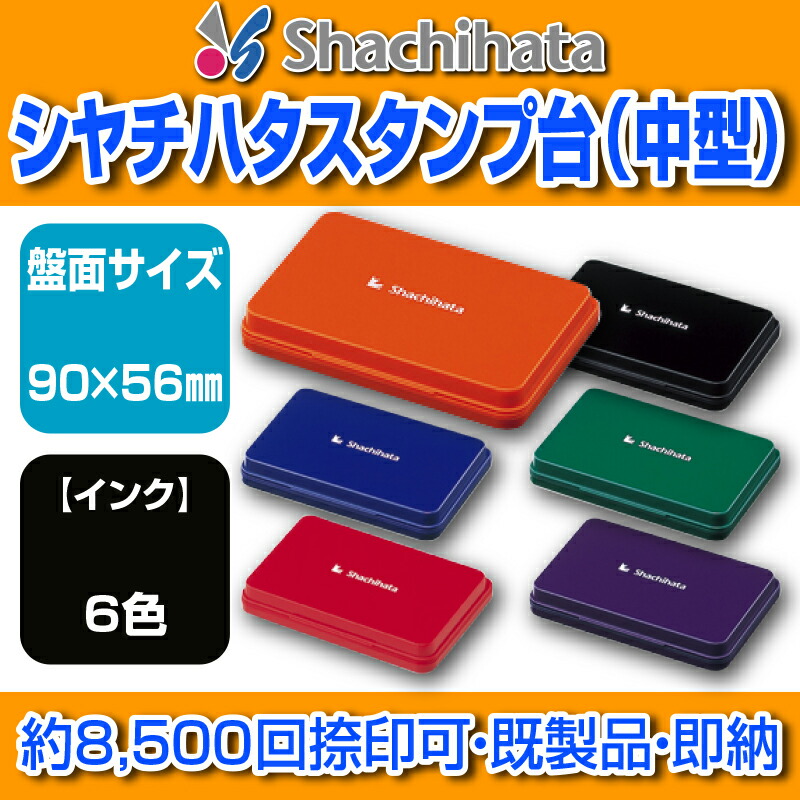 Shachihata

シヤチハタスタンプ台(中型)

盤面サイズ

90×56㎜

【インク】

6色

Shachihata

Shachihata

Shachihata

Shachihata

Shachihata

Shachihata

約8,500回捺印可・既製品・即納